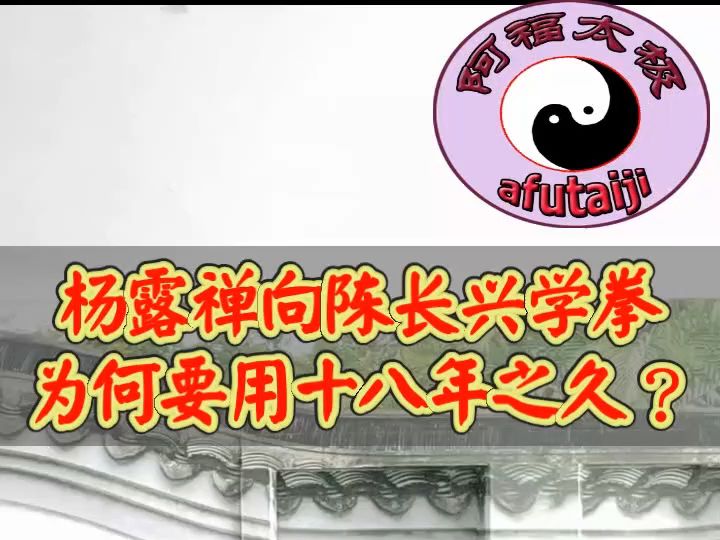 阿福太极

afutaiji

杨露禅向陈长兴学拳
为何要用十八年之久？